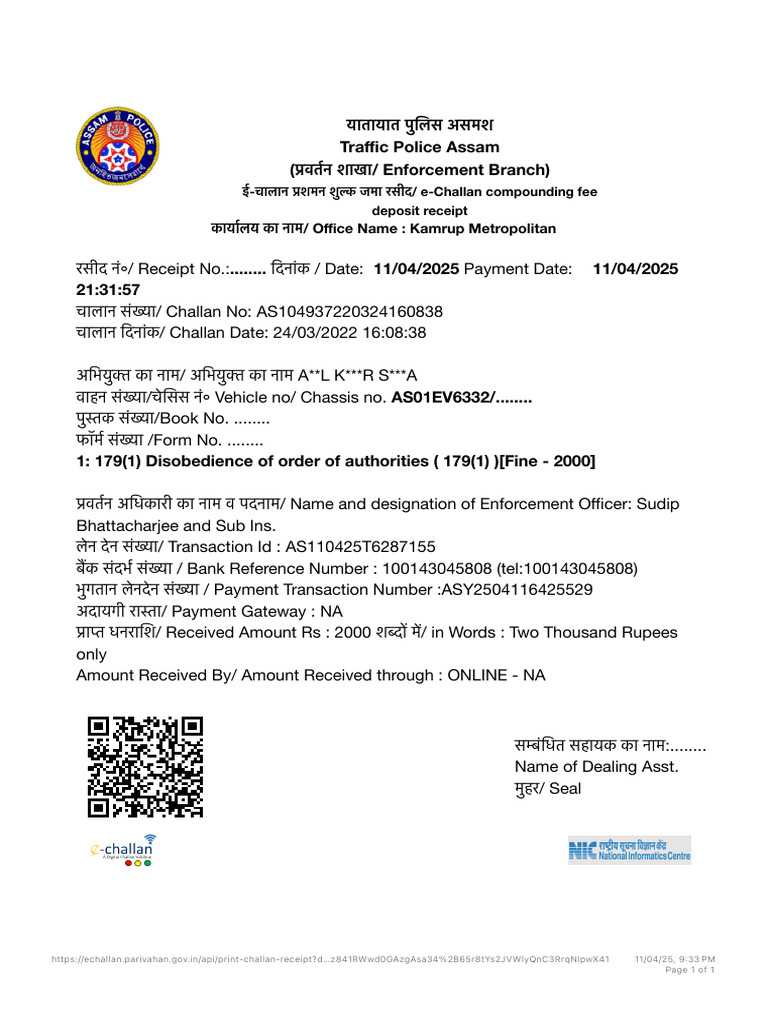 ASSAM POLICE

यातायात पुलिस असमश
Traffic Police Assam
(प्रवर्तन शाखा/ Enforcement Branch)
ई-चालान प्रशमन शुल्क जमा रसीद/ e-Challan compounding fee deposit receipt
कार्यालय का नाम/ Office Name : Kamrup Metropolitan

रसीद नं०/ Receipt No.:........ दिनांक / Date: 11/04/2025 Payment Date: 11/04/2025 21:31:57
चालान संख्या/ Challan No: AS104937220324160838
चालान दिनांक/ Challan Date: 24/03/2022 16:08:38

अभियुक्त का नाम/ अभियुक्त का नाम A**L K***R S***A
वाहन संख्या/चेसिस नं० Vehicle no/ Chassis no. AS01EV6332/........
पुस्तक संख्या/Book No. ........
फॉर्म संख्या /Form No. ........
1: 179(1) Disobedience of order of authorities ( 179(1) )[Fine - 2000]

प्रवर्तन अधिकारी का नाम व पदनाम/ Name and designation of Enforcement Officer: Sudip Bhattacharjee and Sub Ins.
लेन देन संख्या/ Transaction Id : AS110425T6287155
बैंक संदर्भ संख्या / Bank Reference Number : 100143045808 (tel:100143045808)
भुगतान लेनदेन संख्या / Payment Transaction Number :ASY2504116425529
अदायगी रास्ता/ Payment Gateway : NA
प्राप्त धनराशि/ Received Amount Rs : 2000 शब्दों में/ in Words : Two Thousand Rupees only
Amount Received By/ Amount Received through : ONLINE - NA

सम्बंधित सहायक का नाम:........
Name of Dealing Asst.
मुहर/ Seal

e-challan
A Digital Challan Solution

NIC राष्ट्रीय सूचना विज्ञान केंद्र National Informatics Centre

https://echallan.parivahan.gov.in/api/print-challan-receipt?d...z841RWwd0GAzgAsa34%2B65r8tYs2JVWlyQnC3RrqNIpwX41 11/04/25, 9:33 PM
Page 1 of 1